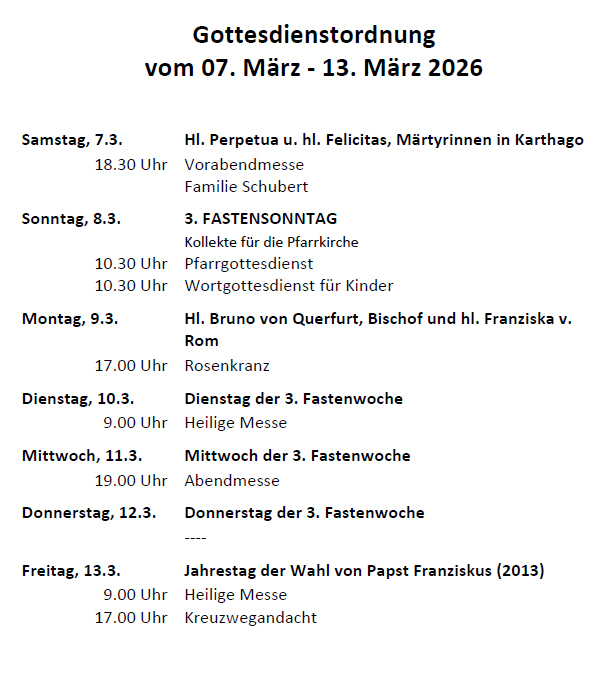 Gottesdienstordnung
vom 07. März - 13. März 2026

Samstag, 7.3. Hl. Perpetua u. hl. Felicitas, Märtyrinnen in Karthago
18.30 Uhr Vorabendmesse
Familie Schubert

Sonntag, 8.3. 3. FASTENSONNTAG
Kollekte für die Pfarrkirche
10.30 Uhr Pfarrgottesdienst
10.30 Uhr Wortgottesdienst für Kinder

Montag, 9.3. Hl. Bruno von Querfurt, Bischof und hl. Franziska v. Rom
17.00 Uhr Rosenkranz

Dienstag, 10.3. Dienstag der 3. Fastenwoche
9.00 Uhr Heilige Messe

Mittwoch, 11.3. Mittwoch der 3. Fastenwoche
19.00 Uhr Abendmesse

Donnerstag, 12.3. Donnerstag der 3. Fastenwoche
----

Freitag, 13.3. Jahrestag der Wahl von Papst Franziskus (2013)
9.00 Uhr Heilige Messe
17.00 Uhr Kreuzwegandacht